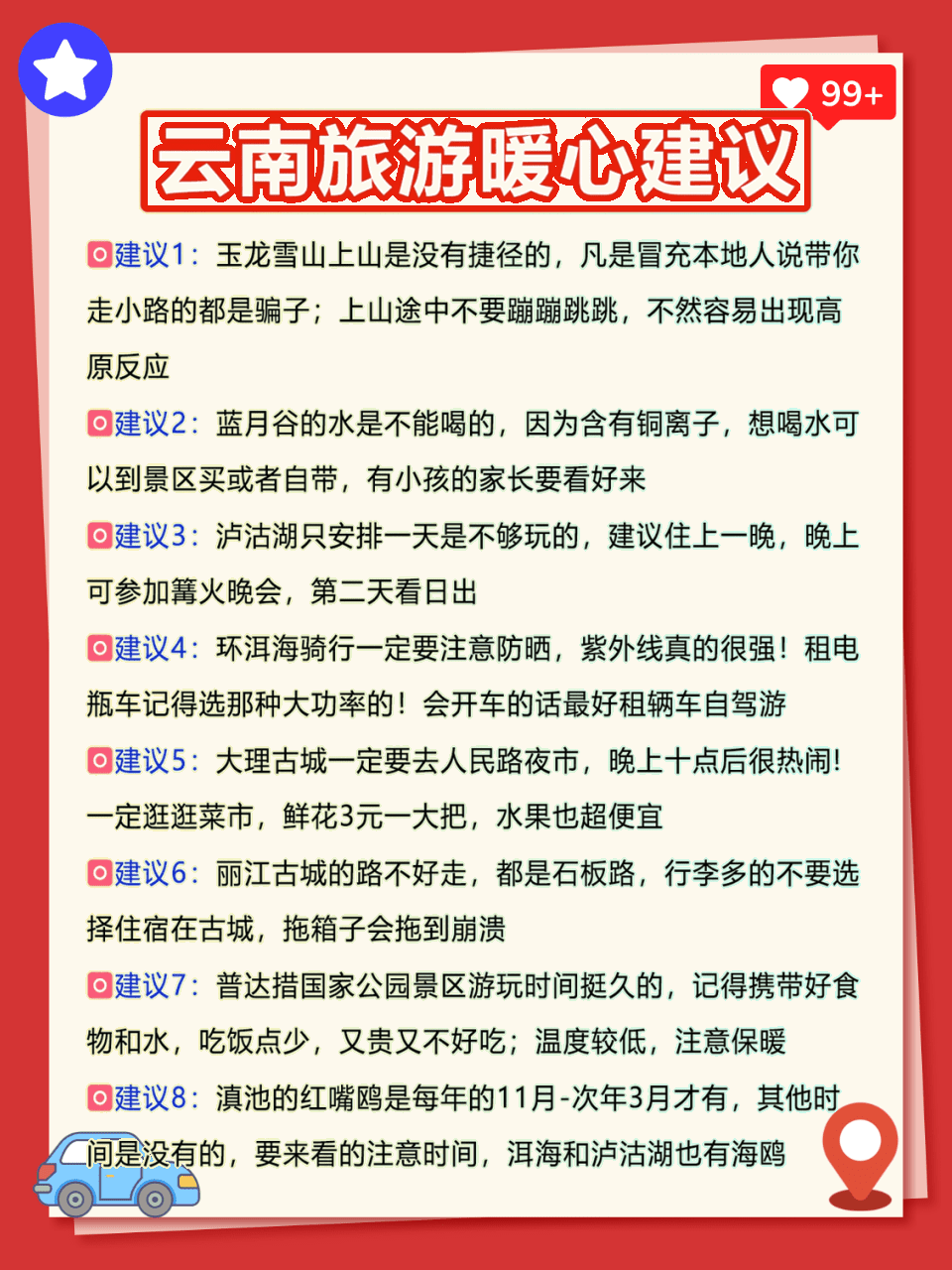 99+

云南旅游暖心建议

建议1：玉龙雪山上山是没有捷径的，凡是冒充本地人说带你走小路的都是骗子；上山途中不要蹦蹦跳跳，不然容易出现高原反应

建议2：蓝月谷的水是不能喝的，因为含有铜离子，想喝水可以到景区买或者自带，有小孩的家长要看好来

建议3：泸沽湖只安排一天是不够玩的，建议住上一晚，晚上可参加篝火晚会，第二天看日出

建议4：环洱海骑行一定要注意防晒，紫外线真的很强！租电瓶车记得选那种大功率的！会开车的话最好租辆车自驾游

建议5：大理古城一定要去人民路夜市，晚上十点后很热闹！一定逛逛菜市，鲜花3元一大把，水果也超便宜

建议6：丽江古城的路不好走，都是石板路，行李多的不要选择住宿在古城，拖箱子会拖到崩溃

建议7：普达措国家公园景区游玩时间挺久的，记得携带好食物和水，吃饭点少，又贵又不好吃；温度较低，注意保暖

建议8：滇池的红嘴鸥是每年的11月-次年3月才有，其他时间是没有的，要来看的注意时间，洱海和泸沽湖也有海鸥